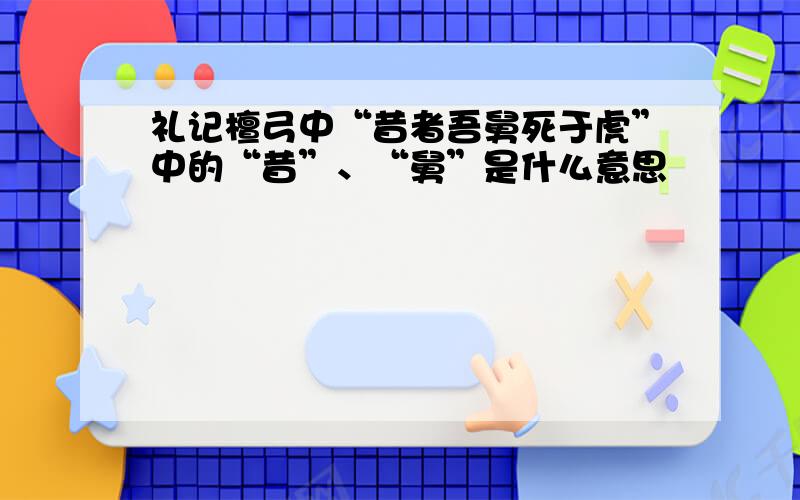 礼记檀弓中“昔者吾舅死于虎”中的“昔”、“舅”是什么意思